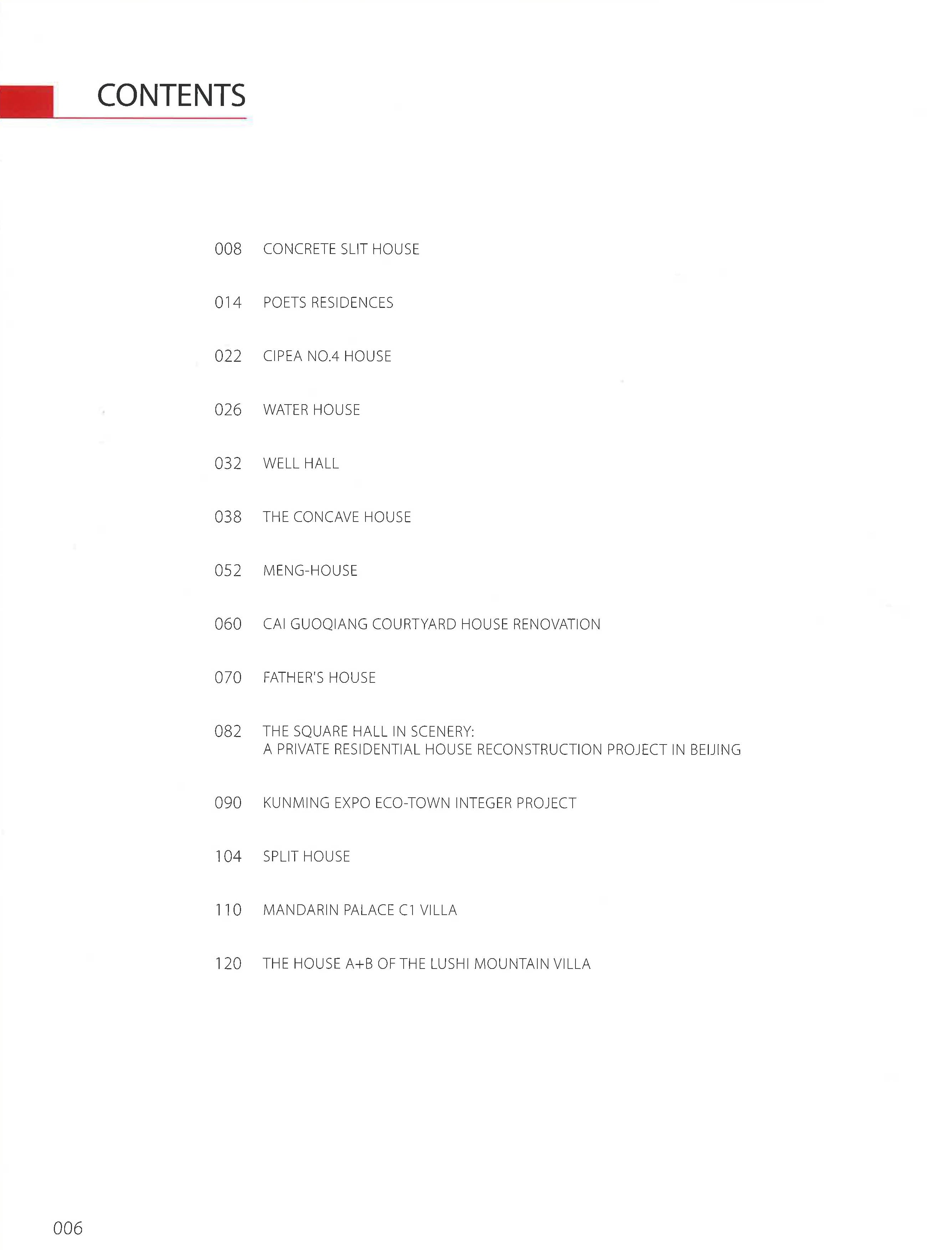 CONTENTS

008 CONCRETE SLIT HOUSE

014 POETS RESIDENCES

022 CIPEA NO.4 HOUSE

026 WATER HOUSE

032 WELL HALL

038 THE CONCAVE HOUSE

052 MENG-HOUSE

060 CAI GUOQIANG COURTYARD HOUSE RENOVATION

070 FATHER'S HOUSE

082 THE SQUARE HALL IN SCENERY: A PRIVATE RESIDENTIAL HOUSE RECONSTRUCTION PROJECT IN BEIJING

090 KUNMING EXPO ECO-TOWN INTEGER PROJECT

104 SPLIT HOUSE

110 MANDARIN PALACE C1 VILLA

120 THE HOUSE A+B OF THE LUSHI MOUNTAIN VILLA

006